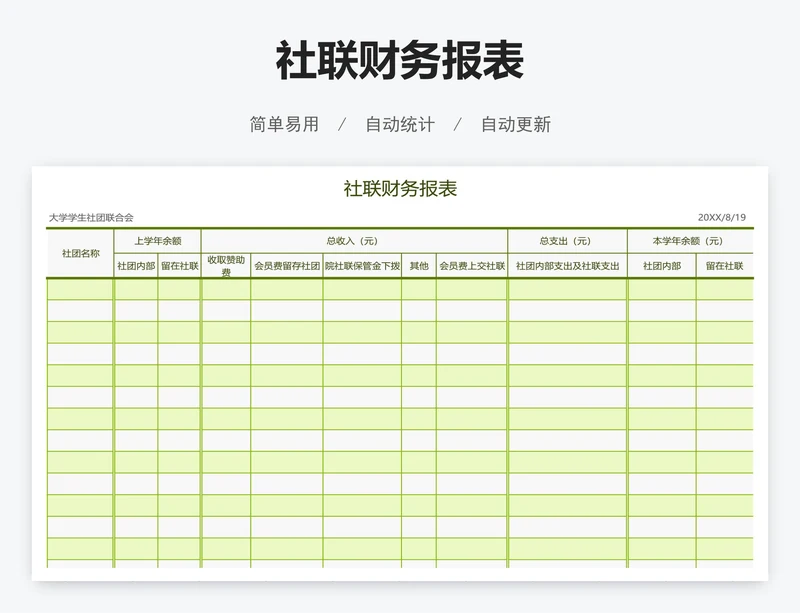 社联财务报表

简单易用 / 自动统计 / 自动更新

社联财务报表

大学学生社团联合会

20XX/8/19

| 社团名称 | 上学年余额 | | 总收入（元） | | | | | 总支出（元） | 本学年余额（元） | |
|---|---|---|---|---|---|---|---|---|---|---|
| | 社团内部 | 留在社联 | 收取赞助费 | 会员费留存社团 | 院社联保管金下拨 | 其他 | 会员费上交社联 | 社团内部支出及社联支出 | 社团内部 | 留在社联 |
| | | | | | | | | | | |
| | | | | | | | | | | |
| | | | | | | | | | | |
| | | | | | | | | | | |
| | | | | | | | | | | |
| | | | | | | | | | | |
| | | | | | | | | | | |
| | | | | | | | | | | |
| | | | | | | | | | | |
| | | | | | | | | | | |
| | | | | | | | | | | |
| | | | | | | | | | | |
| | | | | | | | | | | |